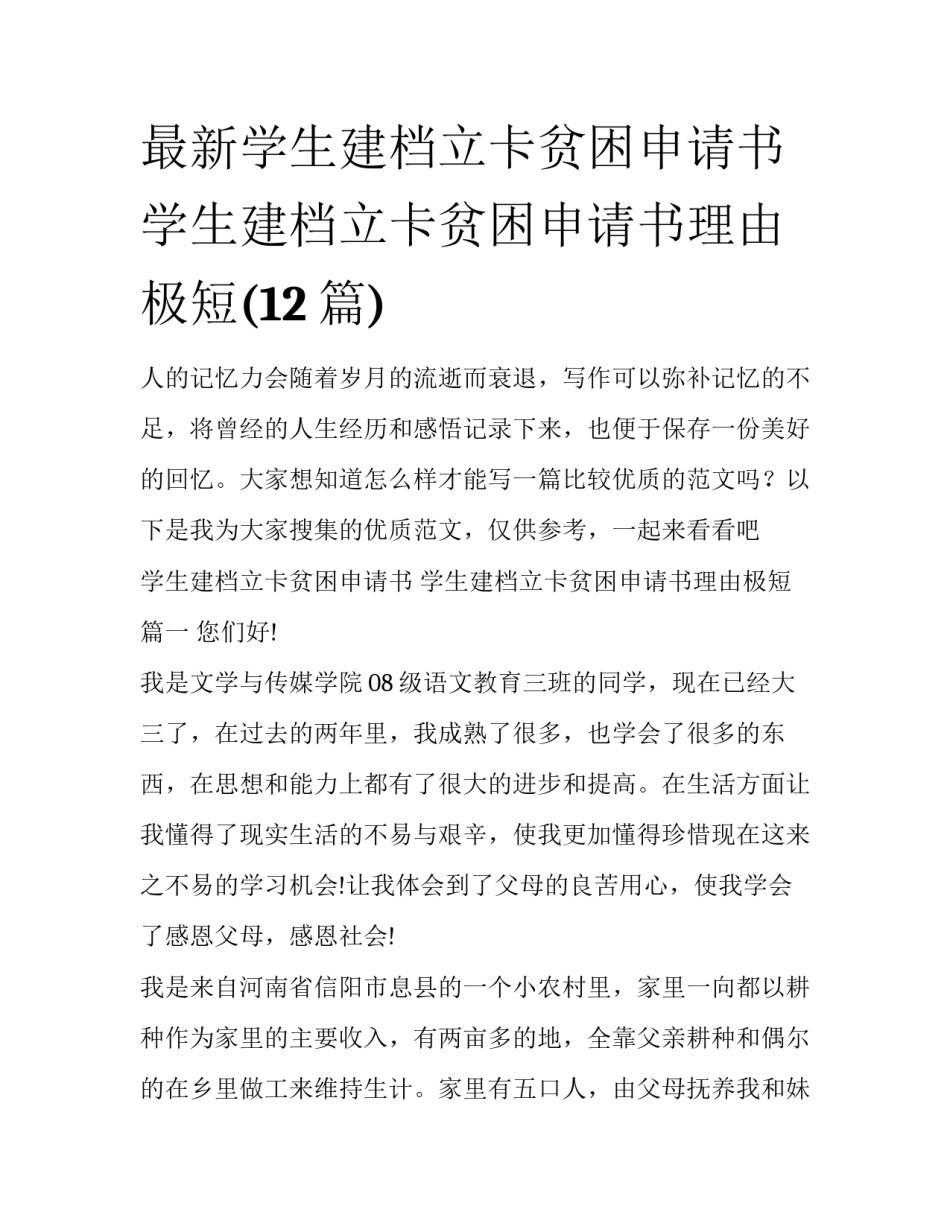 最新学生建档立卡贫困申请书 学生建档立卡贫困申请书理由极短(12 篇)

人的记忆力会随着岁月的流逝而衰退，写作可以弥补记忆的不足，将曾经的人生经历和感悟记录下来，也便于保存一份美好的回忆。大家想知道怎么样才能写一篇比较优质的范文吗？以下是我为大家搜集的优质范文，仅供参考，一起来看看吧

学生建档立卡贫困申请书 学生建档立卡贫困申请书理由极短篇一 您们好!

我是文学与传媒学院 08 级语文教育三班的同学，现在已经大三了，在过去的两年里，我成熟了很多，也学会了很多的东西，在思想和能力上都有了很大的进步和提高。在生活方面让我懂得了现实生活的不易与艰辛，使我更加懂得珍惜现在这来之不易的学习机会!让我体会到了父母的良苦用心，使我学会了感恩父母，感恩社会!

我是来自河南省信阳市息县的一个小农村里，家里一向都以耕种作为家里的主要收入，有两亩多的地，全靠父亲耕种和偶尔的在乡里做工来维持生计。家里有五口人，由父母抚养我和妹